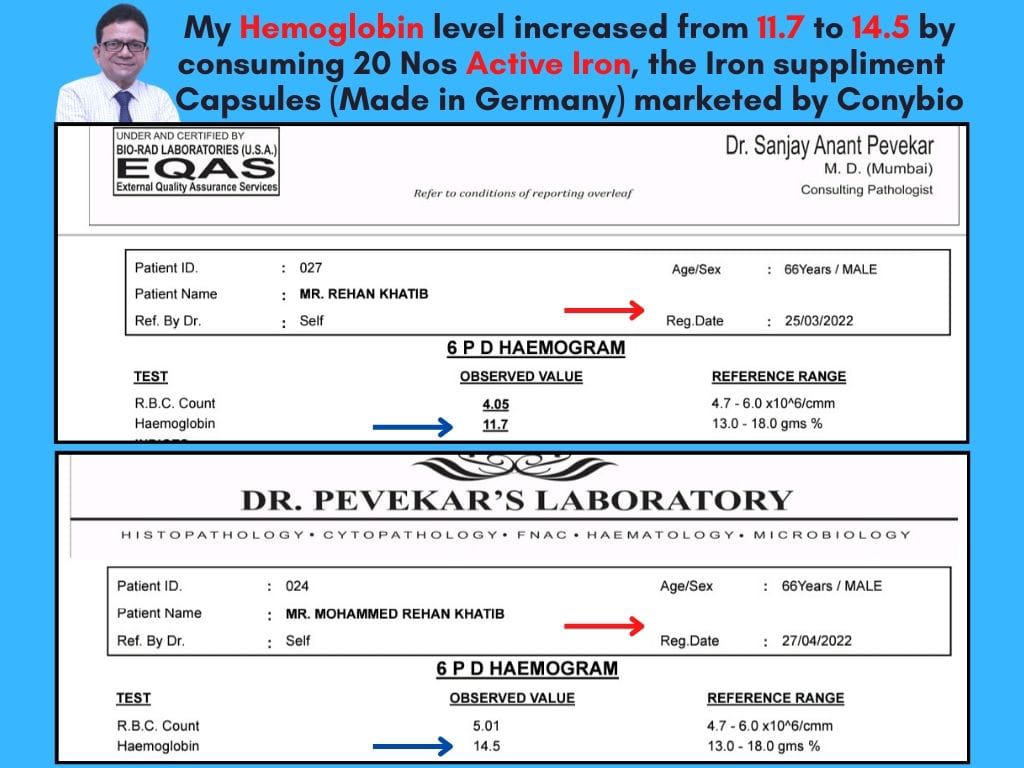 My Hemoglobin level increased from 11.7 to 14.5 by consuming 20 Nos Active Iron, the Iron suppliment Capsules (Made in Germany) marketed by Conybio

UNDER AND CERTIFIED BY
BIO-RAD LABORATORIES (U.S.A.)
EQAS
External Quality Assurance Services

Refer to conditions of reporting overleaf

Dr. Sanjay Anant Pevekar
M. D. (Mumbai)
Consulting Pathologist

Patient ID. : 027
Patient Name : MR. REHAN KHATIB
Ref. By Dr. : Self
Age/Sex : 66Years / MALE
Reg.Date : 25/03/2022

6 P D HAEMOGRAM

| TEST | OBSERVED VALUE | REFERENCE RANGE |
|---|---|---|
| R.B.C. Count | 4.05 | 4.7 - 6.0 x10^6/cmm |
| Haemoglobin | 11.7 | 13.0 - 18.0 gms % |

DR. PEVEKAR'S LABORATORY
HISTOPATHOLOGY • CYTOPATHOLOGY • FNAC • HAEMATOLOGY • MICROBIOLOGY

Patient ID. : 024
Patient Name : MR. MOHAMMED REHAN KHATIB
Ref. By Dr. : Self
Age/Sex : 66Years / MALE
Reg.Date : 27/04/2022

6 P D HAEMOGRAM

| TEST | OBSERVED VALUE | REFERENCE RANGE |
|---|---|---|
| R.B.C. Count | 5.01 | 4.7 - 6.0 x10^6/cmm |
| Haemoglobin | 14.5 | 13.0 - 18.0 gms % |